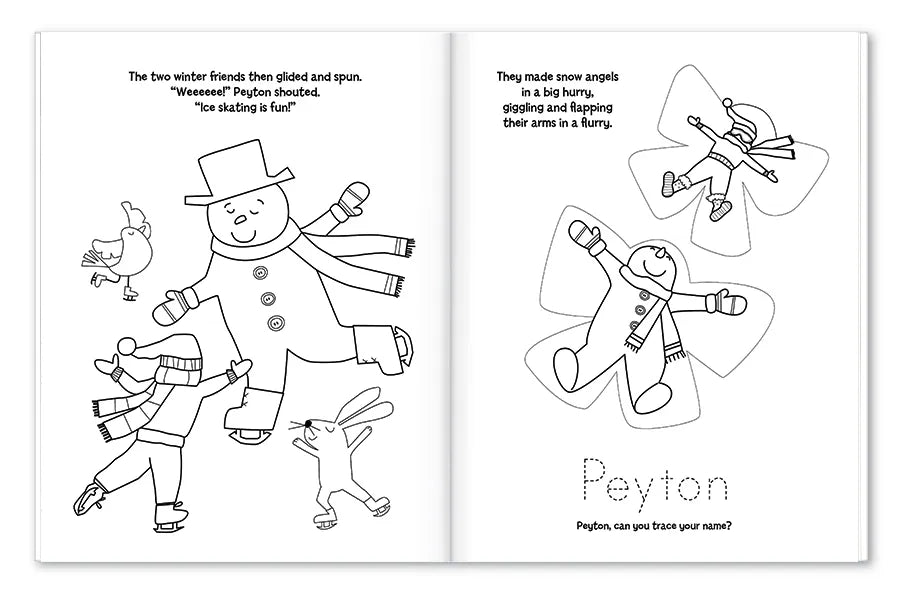 The two winter friends then glided and spun.
"Weeeeee!" Peyton shouted.
"Ice skating is fun!"

They made snow angels in a big hurry, giggling and flapping their arms in a flurry.

Peyton

Peyton, can you trace your name?